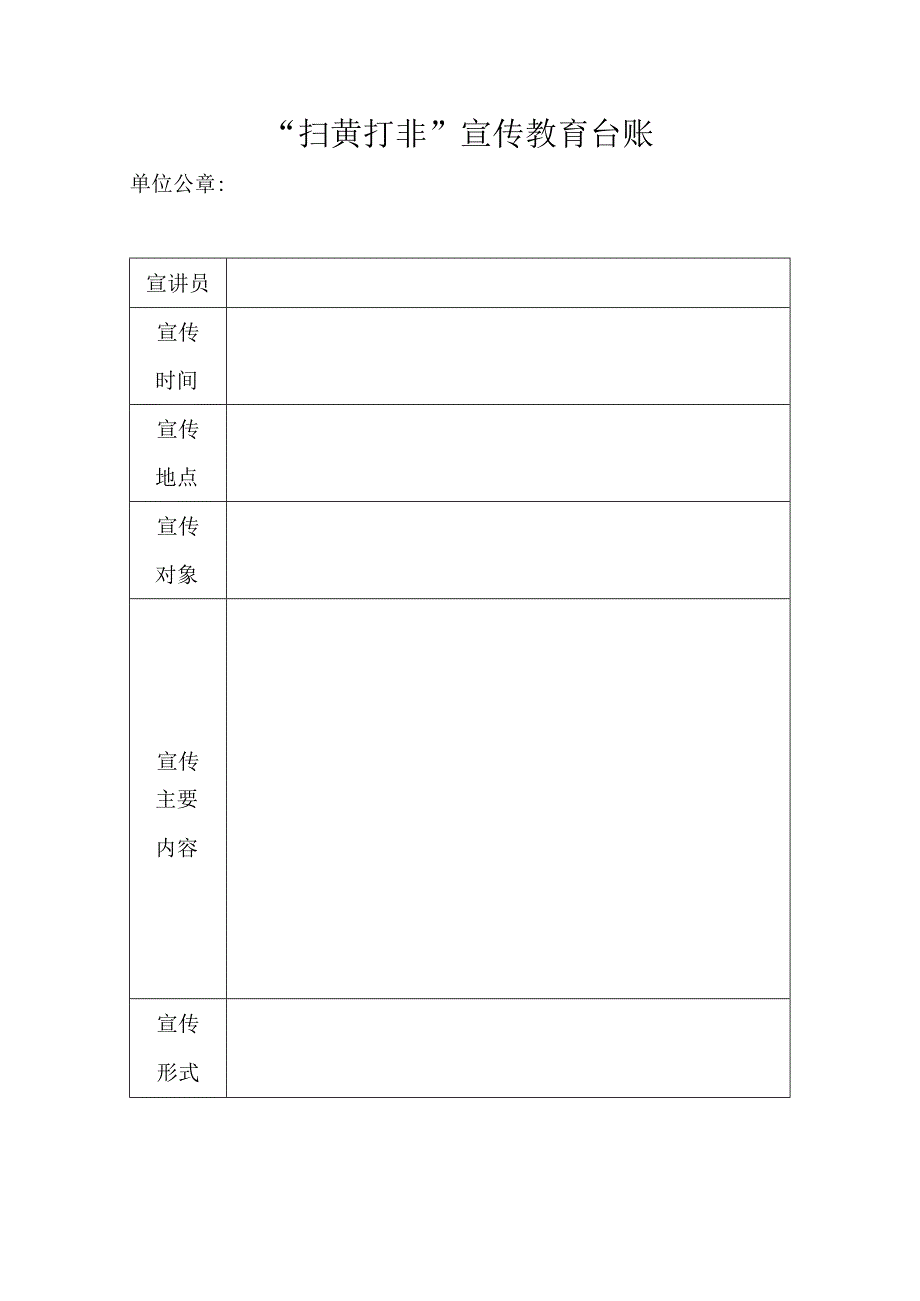 “扫黄打非”宣传教育台账

单位公章:

| 宣讲员 |  |
|---|---|
| 宣传时间 |  |
| 宣传地点 |  |
| 宣传对象 |  |
| 宣传主要内容 |  |
| 宣传形式 |  |